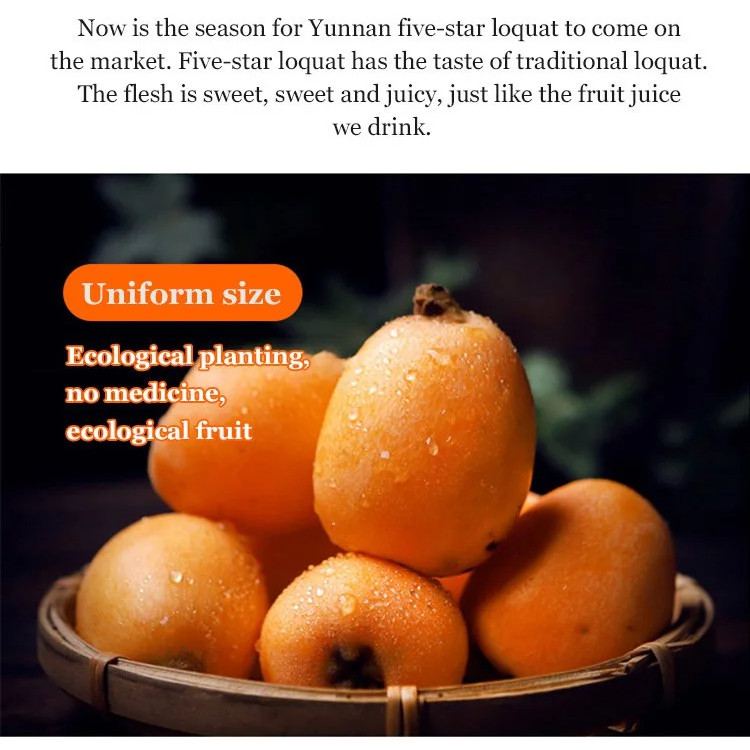 Now is the season for Yunnan five-star loquat to come on the market. Five-star loquat has the taste of traditional loquat. The flesh is sweet, sweet and juicy, just like the fruit juice we drink.

Uniform size

Ecological planting,
no medicine,
ecological fruit